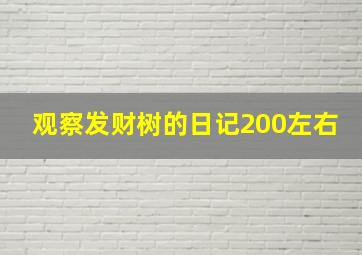 观察发财树的日记200左右